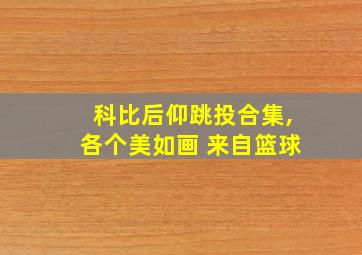 科比后仰跳投合集，
各个美如画 来自篮球